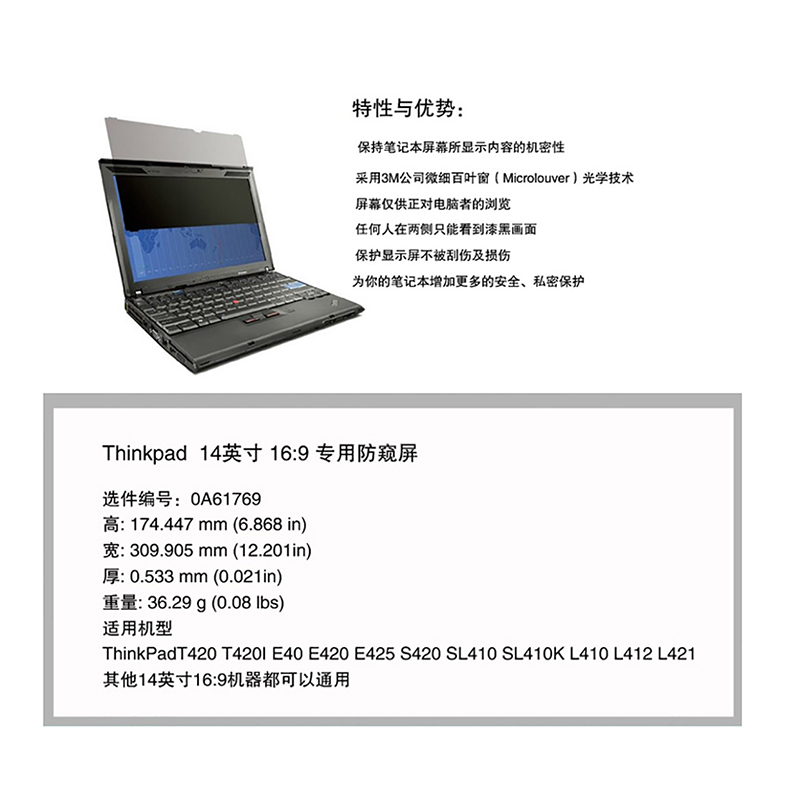 特性与优势：

保持笔记本屏幕所显示内容的机密性

采用3M公司微细百叶窗（Microlouver）光学技术

屏幕仅供正对电脑者的浏览

任何人在两侧只能看到漆黑画面

保护显示屏不被刮伤及损伤

为你的笔记本增加更多的安全、私密保护

Thinkpad 14英寸 16:9 专用防窥屏

选件编号：0A61769
高: 174.447 mm (6.868 in)
宽: 309.905 mm (12.201in)
厚: 0.533 mm (0.021in)
重量: 36.29 g (0.08 lbs)
适用机型
ThinkPadT420 T420I E40 E420 E425 S420 SL410 SL410K L410 L412 L421
其他14英寸16:9机器都可以通用